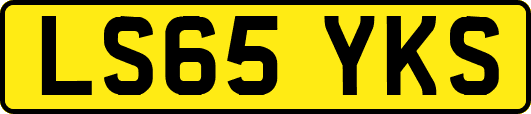 LS65 YKS